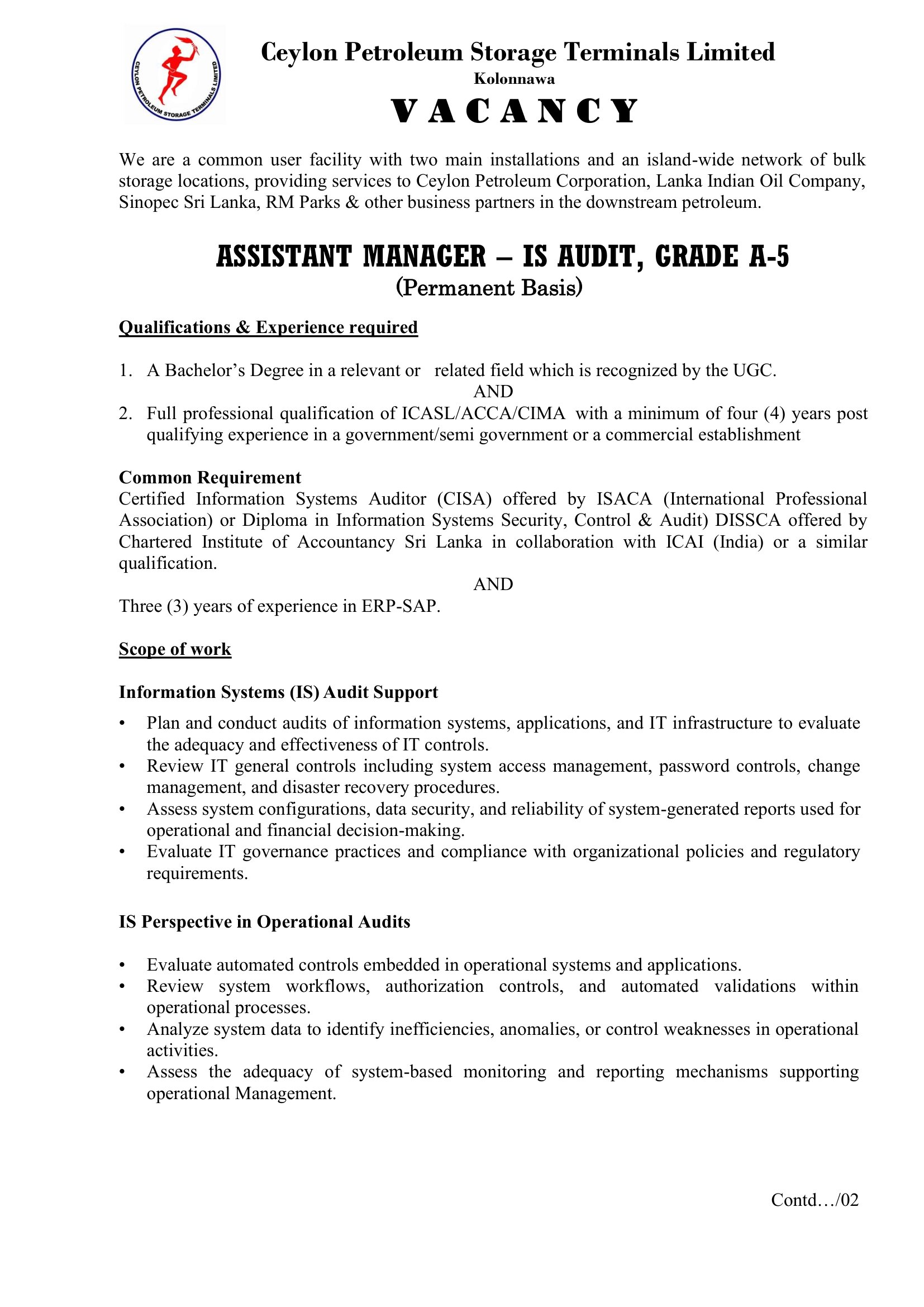 CEYLON PETROLEUM STORAGE TERMINALS LIMITED

Ceylon Petroleum Storage Terminals Limited
Kolonnawa
VACANCY

We are a common user facility with two main installations and an island-wide network of bulk storage locations, providing services to Ceylon Petroleum Corporation, Lanka Indian Oil Company, Sinopec Sri Lanka, RM Parks & other business partners in the downstream petroleum.

ASSISTANT MANAGER – IS AUDIT, GRADE A-5
(Permanent Basis)

Qualifications & Experience required

1. A Bachelor's Degree in a relevant or related field which is recognized by the UGC.
AND
2. Full professional qualification of ICASL/ACCA/CIMA with a minimum of four (4) years post qualifying experience in a government/semi government or a commercial establishment

Common Requirement
Certified Information Systems Auditor (CISA) offered by ISACA (International Professional Association) or Diploma in Information Systems Security, Control & Audit) DISSCA offered by Chartered Institute of Accountancy Sri Lanka in collaboration with ICAI (India) or a similar qualification.
AND
Three (3) years of experience in ERP-SAP.

Scope of work

Information Systems (IS) Audit Support

• Plan and conduct audits of information systems, applications, and IT infrastructure to evaluate the adequacy and effectiveness of IT controls.
• Review IT general controls including system access management, password controls, change management, and disaster recovery procedures.
• Assess system configurations, data security, and reliability of system-generated reports used for operational and financial decision-making.
• Evaluate IT governance practices and compliance with organizational policies and regulatory requirements.

IS Perspective in Operational Audits

• Evaluate automated controls embedded in operational systems and applications.
• Review system workflows, authorization controls, and automated validations within operational processes.
• Analyze system data to identify inefficiencies, anomalies, or control weaknesses in operational activities.
• Assess the adequacy of system-based monitoring and reporting mechanisms supporting operational Management.

Contd…/02